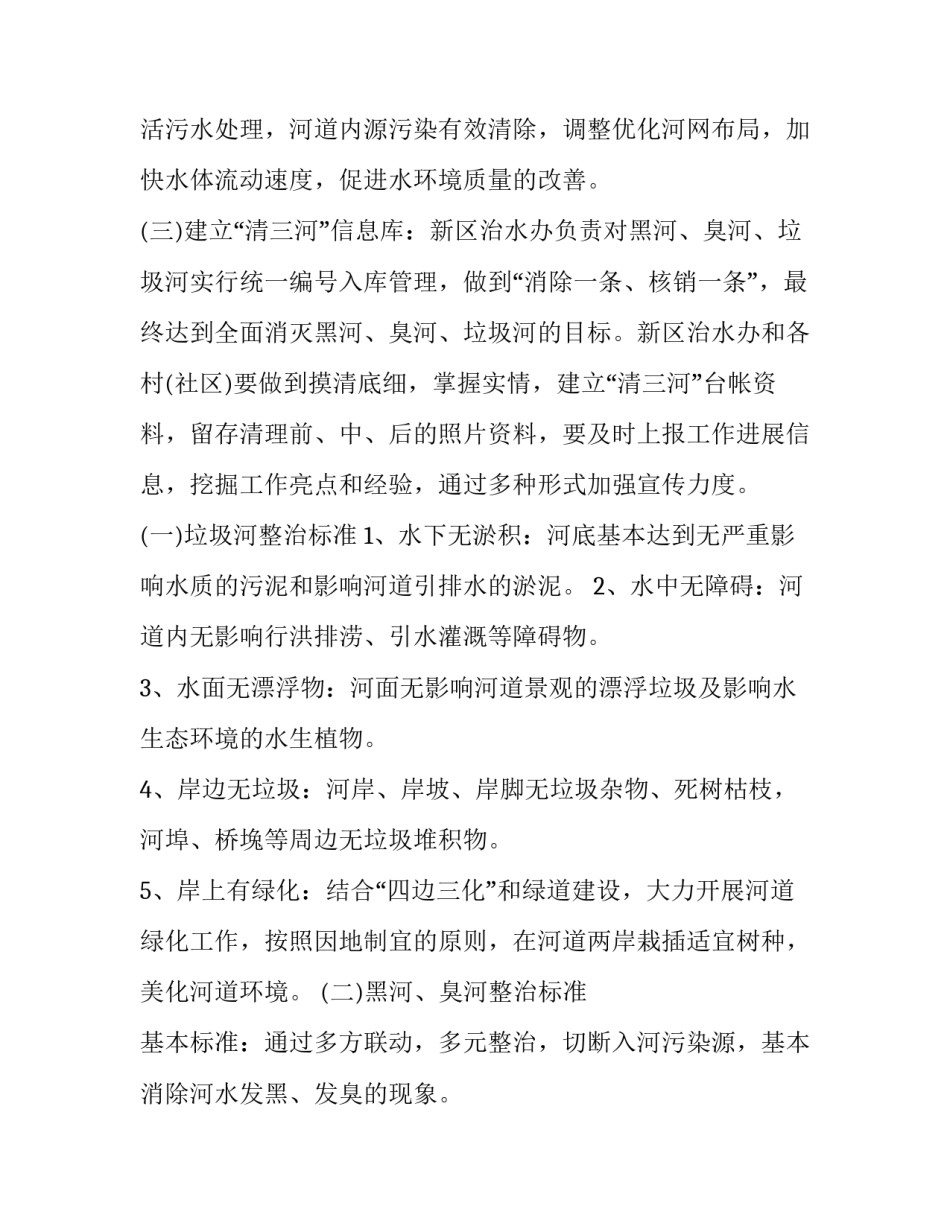 活污水处理，河道内源污染有效清除，调整优化河网布局，加快水体流动速度，促进水环境质量的改善。

(三)建立“清三河”信息库：新区治水办负责对黑河、臭河、垃圾河实行统一编号入库管理，做到“消除一条、核销一条”，最终达到全面消灭黑河、臭河、垃圾河的目标。新区治水办和各村(社区)要做到摸清底细，掌握实情，建立“清三河”台帐资料，留存清理前、中、后的照片资料，要及时上报工作进展信息，挖掘工作亮点和经验，通过多种形式加强宣传力度。

(一)垃圾河整治标准 1、水下无淤积：河底基本达到无严重影响水质的污泥和影响河道引排水的淤泥。 2、水中无障碍：河道内无影响行洪排涝、引水灌溉等障碍物。

3、水面无漂浮物：河面无影响河道景观的漂浮垃圾及影响水生态环境的水生植物。

4、岸边无垃圾：河岸、岸坡、岸脚无垃圾杂物、死树枯枝，河埠、桥堍等周边无垃圾堆积物。

5、岸上有绿化：结合“四边三化”和绿道建设，大力开展河道绿化工作，按照因地制宜的原则，在河道两岸栽插适宜树种，美化河道环境。 (二)黑河、臭河整治标准

基本标准：通过多方联动，多元整治，切断入河污染源，基本消除河水发黑、发臭的现象。